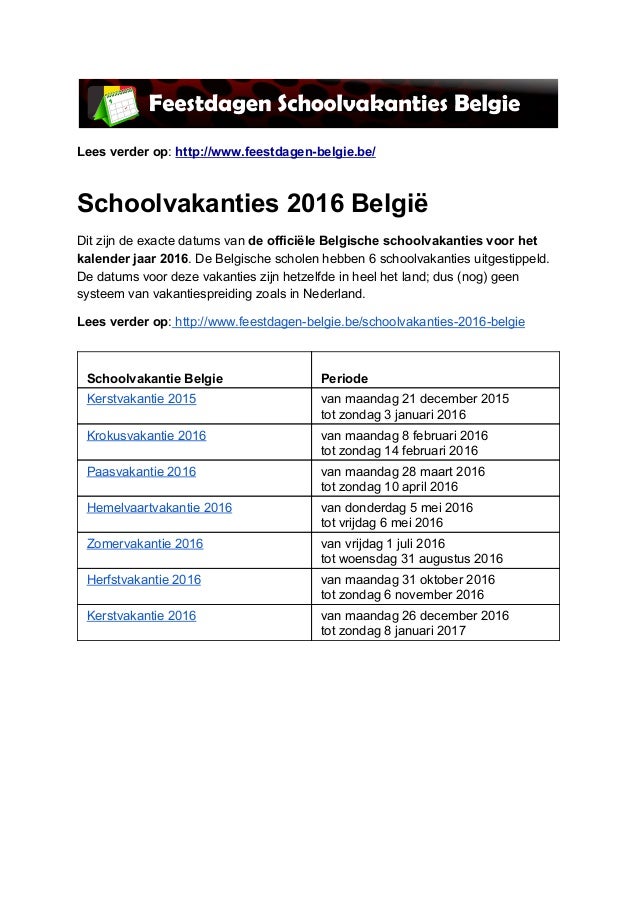 Feestdagen Schoolvakanties Belgie

Lees verder op: http://www.feestdagen-belgie.be/

Schoolvakanties 2016 België

Dit zijn de exacte datums van de officiële Belgische schoolvakanties voor het kalender jaar 2016. De Belgische scholen hebben 6 schoolvakanties uitgestippeld. De datums voor deze vakanties zijn hetzelfde in heel het land; dus (nog) geen systeem van vakantiespreiding zoals in Nederland.

Lees verder op: http://www.feestdagen-belgie.be/schoolvakanties-2016-belgie

| Schoolvakantie Belgie | Periode |
|---|---|
| Kerstvakantie 2015 | van maandag 21 december 2015 tot zondag 3 januari 2016 |
| Krokusvakantie 2016 | van maandag 8 februari 2016 tot zondag 14 februari 2016 |
| Paasvakantie 2016 | van maandag 28 maart 2016 tot zondag 10 april 2016 |
| Hemelvaartvakantie 2016 | van donderdag 5 mei 2016 tot vrijdag 6 mei 2016 |
| Zomervakantie 2016 | van vrijdag 1 juli 2016 tot woensdag 31 augustus 2016 |
| Herfstvakantie 2016 | van maandag 31 oktober 2016 tot zondag 6 november 2016 |
| Kerstvakantie 2016 | van maandag 26 december 2016 tot zondag 8 januari 2017 |